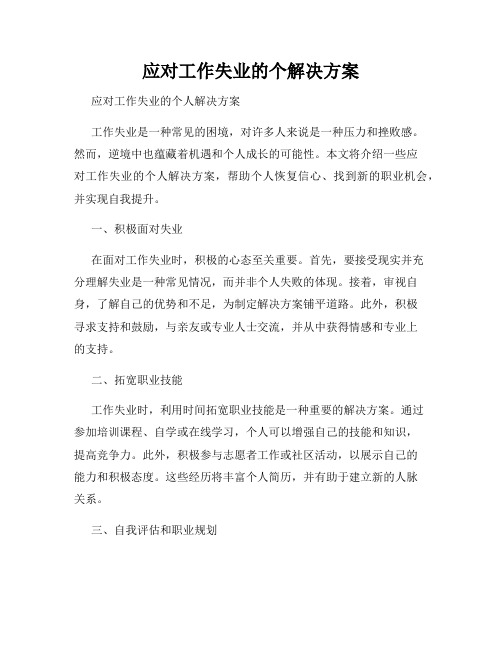 应对工作失业的个解决方案

应对工作失业的个人解决方案

工作失业是一种常见的困境，对许多人来说是一种压力和挫败感。然而，逆境中也蕴藏着机遇和个人成长的可能性。本文将介绍一些应对工作失业的个人解决方案，帮助个人恢复信心、找到新的职业机会，并实现自我提升。

一、积极面对失业

在面对工作失业时，积极的心态至关重要。首先，要接受现实并充分理解失业是一种常见情况，而并非个人失败的体现。接着，审视自身，了解自己的优势和不足，为制定解决方案铺平道路。此外，积极寻求支持和鼓励，与亲友或专业人士交流，并从中获得情感和专业上的支持。

二、拓宽职业技能

工作失业时，利用时间拓宽职业技能是一种重要的解决方案。通过参加培训课程、自学或在线学习，个人可以增强自己的技能和知识，提高竞争力。此外，积极参与志愿者工作或社区活动，以展示自己的能力和积极态度。这些经历将丰富个人简历，并有助于建立新的人脉关系。

三、自我评估和职业规划